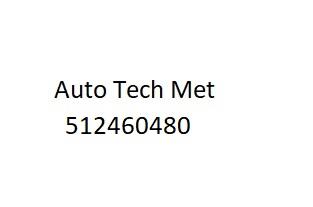 Auto Tech Met
512460480